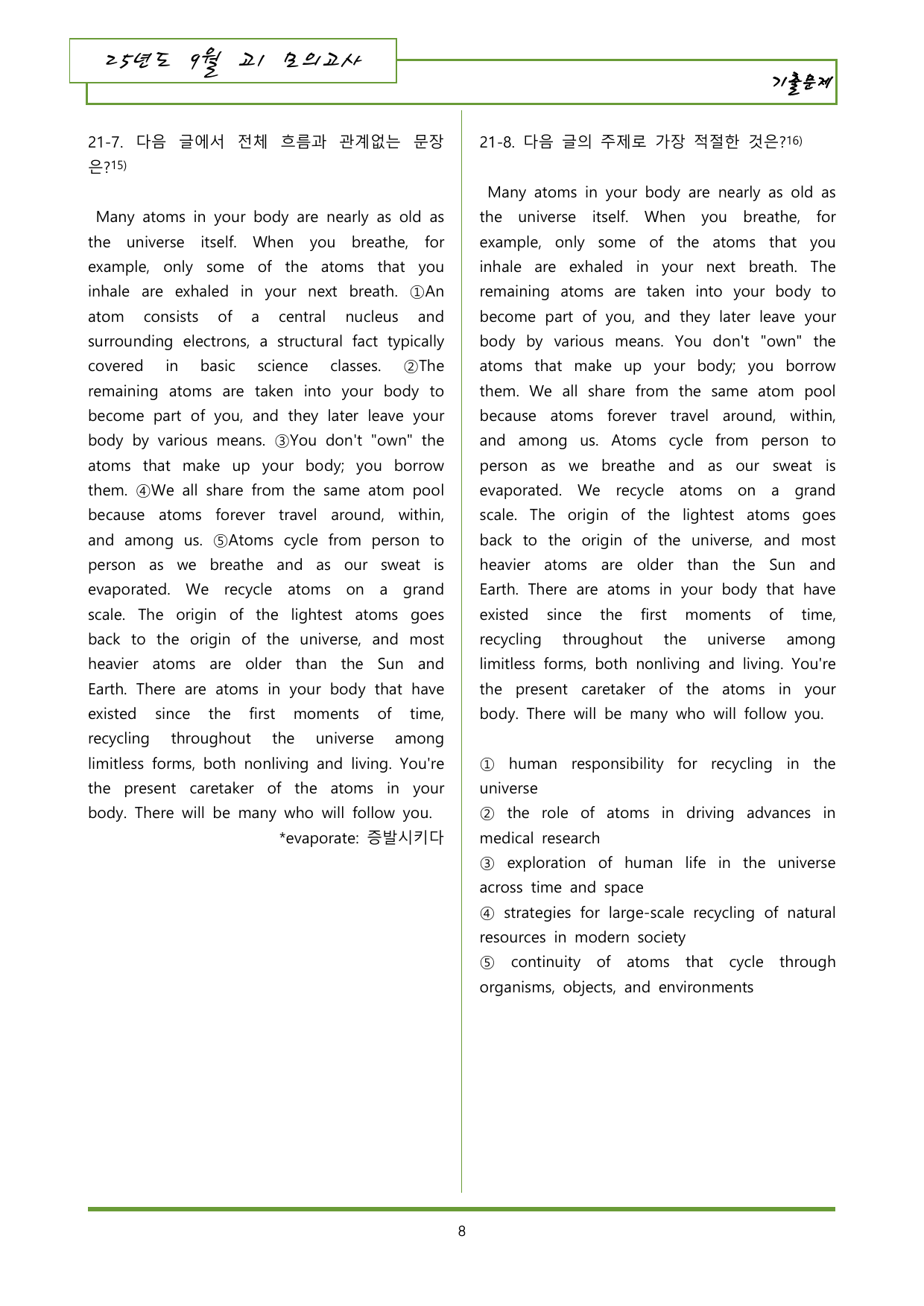 25년도 9월 고1 모의고사

기출문제

21-7. 다음 글에서 전체 흐름과 관계없는 문장은?$^{15)}$

Many atoms in your body are nearly as old as the universe itself. When you breathe, for example, only some of the atoms that you inhale are exhaled in your next breath. ①An atom consists of a central nucleus and surrounding electrons, a structural fact typically covered in basic science classes. ②The remaining atoms are taken into your body to become part of you, and they later leave your body by various means. ③You don't "own" the atoms that make up your body; you borrow them. ④We all share from the same atom pool because atoms forever travel around, within, and among us. ⑤Atoms cycle from person to person as we breathe and as our sweat is evaporated. We recycle atoms on a grand scale. The origin of the lightest atoms goes back to the origin of the universe, and most heavier atoms are older than the Sun and Earth. There are atoms in your body that have existed since the first moments of time, recycling throughout the universe among limitless forms, both nonliving and living. You're the present caretaker of the atoms in your body. There will be many who will follow you.

*evaporate: 증발시키다

21-8. 다음 글의 주제로 가장 적절한 것은?$^{16)}$

Many atoms in your body are nearly as old as the universe itself. When you breathe, for example, only some of the atoms that you inhale are exhaled in your next breath. The remaining atoms are taken into your body to become part of you, and they later leave your body by various means. You don't "own" the atoms that make up your body; you borrow them. We all share from the same atom pool because atoms forever travel around, within, and among us. Atoms cycle from person to person as we breathe and as our sweat is evaporated. We recycle atoms on a grand scale. The origin of the lightest atoms goes back to the origin of the universe, and most heavier atoms are older than the Sun and Earth. There are atoms in your body that have existed since the first moments of time, recycling throughout the universe among limitless forms, both nonliving and living. You're the present caretaker of the atoms in your body. There will be many who will follow you.

① human responsibility for recycling in the universe
② the role of atoms in driving advances in medical research
③ exploration of human life in the universe across time and space
④ strategies for large-scale recycling of natural resources in modern society
⑤ continuity of atoms that cycle through organisms, objects, and environments

8